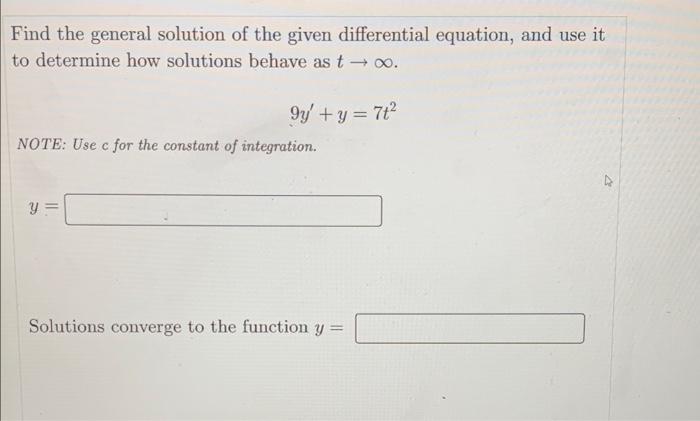 Find the general solution of the given differential equation, and use it to determine how solutions behave as $t \to \infty$.

$9y' + y = 7t^2$

NOTE: Use c for the constant of integration.

$y =$

Solutions converge to the function $y =$